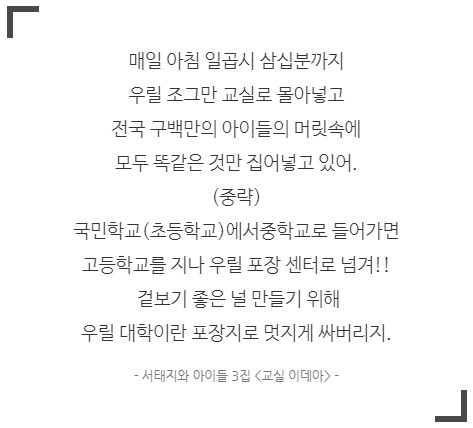 매일 아침 일곱시 삼십분까지
우릴 조그만 교실로 몰아넣고
전국 구백만의 아이들의 머릿속에
모두 똑같은 것만 집어넣고 있어.
(중략)
국민학교(초등학교)에서중학교로 들어가면
고등학교를 지나 우릴 포장 센터로 넘겨!!
겉보기 좋은 널 만들기 위해
우릴 대학이란 포장지로 멋지게 싸버리지.

- 서태지와 아이들 3집 <교실 이데아> -